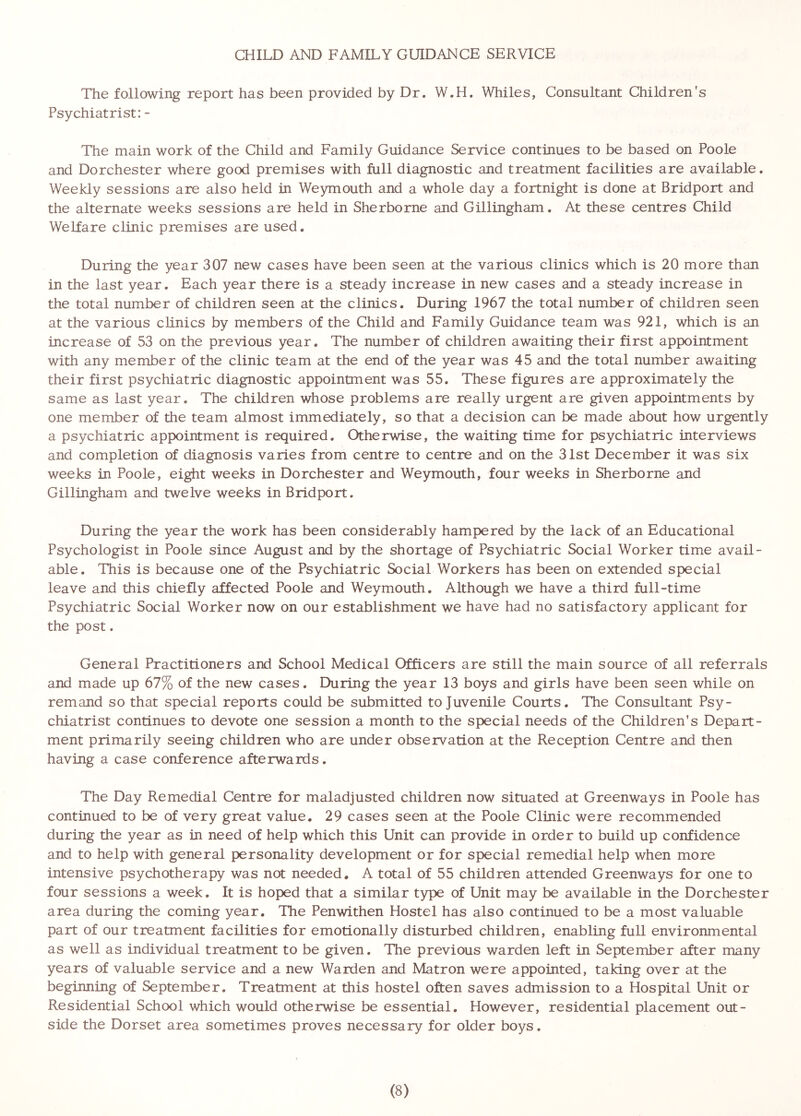 CHILD AND FAMILY GUIDANCE SERVICE

The following report has been provided by Dr. W.H. Whiles, Consultant Children's Psychiatrist:-

The main work of the Child and Family Guidance Service continues to be based on Poole and Dorchester where good premises with full diagnostic and treatment facilities are available. Weekly sessions are also held in Weymouth and a whole day a fortnight is done at Bridport and the alternate weeks sessions are held in Sherborne and Gillingham. At these centres Child Welfare clinic premises are used.

During the year 307 new cases have been seen at the various clinics which is 20 more than in the last year. Each year there is a steady increase in new cases and a steady increase in the total number of children seen at the clinics. During 1967 the total number of children seen at the various clinics by members of the Child and Family Guidance team was 921, which is an increase of 53 on the previous year. The number of children awaiting their first appointment with any member of the clinic team at the end of the year was 45 and the total number awaiting their first psychiatric diagnostic appointment was 55. These figures are approximately the same as last year. The children whose problems are really urgent are given appointments by one member of the team almost immediately, so that a decision can be made about how urgently a psychiatric appointment is required. Otherwise, the waiting time for psychiatric interviews and completion of diagnosis varies from centre to centre and on the 31st December it was six weeks in Poole, eight weeks in Dorchester and Weymouth, four weeks in Sherborne and Gillingham and twelve weeks in Bridport.

During the year the work has been considerably hampered by the lack of an Educational Psychologist in Poole since August and by the shortage of Psychiatric Social Worker time available. This is because one of the Psychiatric Social Workers has been on extended special leave and this chiefly affected Poole and Weymouth. Although we have a third full-time Psychiatric Social Worker now on our establishment we have had no satisfactory applicant for the post.

General Practitioners and School Medical Officers are still the main source of all referrals and made up 67% of the new cases. During the year 13 boys and girls have been seen while on remand so that special reports could be submitted to Juvenile Courts. The Consultant Psychiatrist continues to devote one session a month to the special needs of the Children's Department primarily seeing children who are under observation at the Reception Centre and then having a case conference afterwards.

The Day Remedial Centre for maladjusted children now situated at Greenways in Poole has continued to be of very great value. 29 cases seen at the Poole Clinic were recommended during the year as in need of help which this Unit can provide in order to build up confidence and to help with general personality development or for special remedial help when more intensive psychotherapy was not needed. A total of 55 children attended Greenways for one to four sessions a week. It is hoped that a similar type of Unit may be available in the Dorchester area during the coming year. The Penwithen Hostel has also continued to be a most valuable part of our treatment facilities for emotionally disturbed children, enabling full environmental as well as individual treatment to be given. The previous warden left in September after many years of valuable service and a new Warden and Matron were appointed, taking over at the beginning of September. Treatment at this hostel often saves admission to a Hospital Unit or Residential School which would otherwise be essential. However, residential placement outside the Dorset area sometimes proves necessary for older boys.

(8)